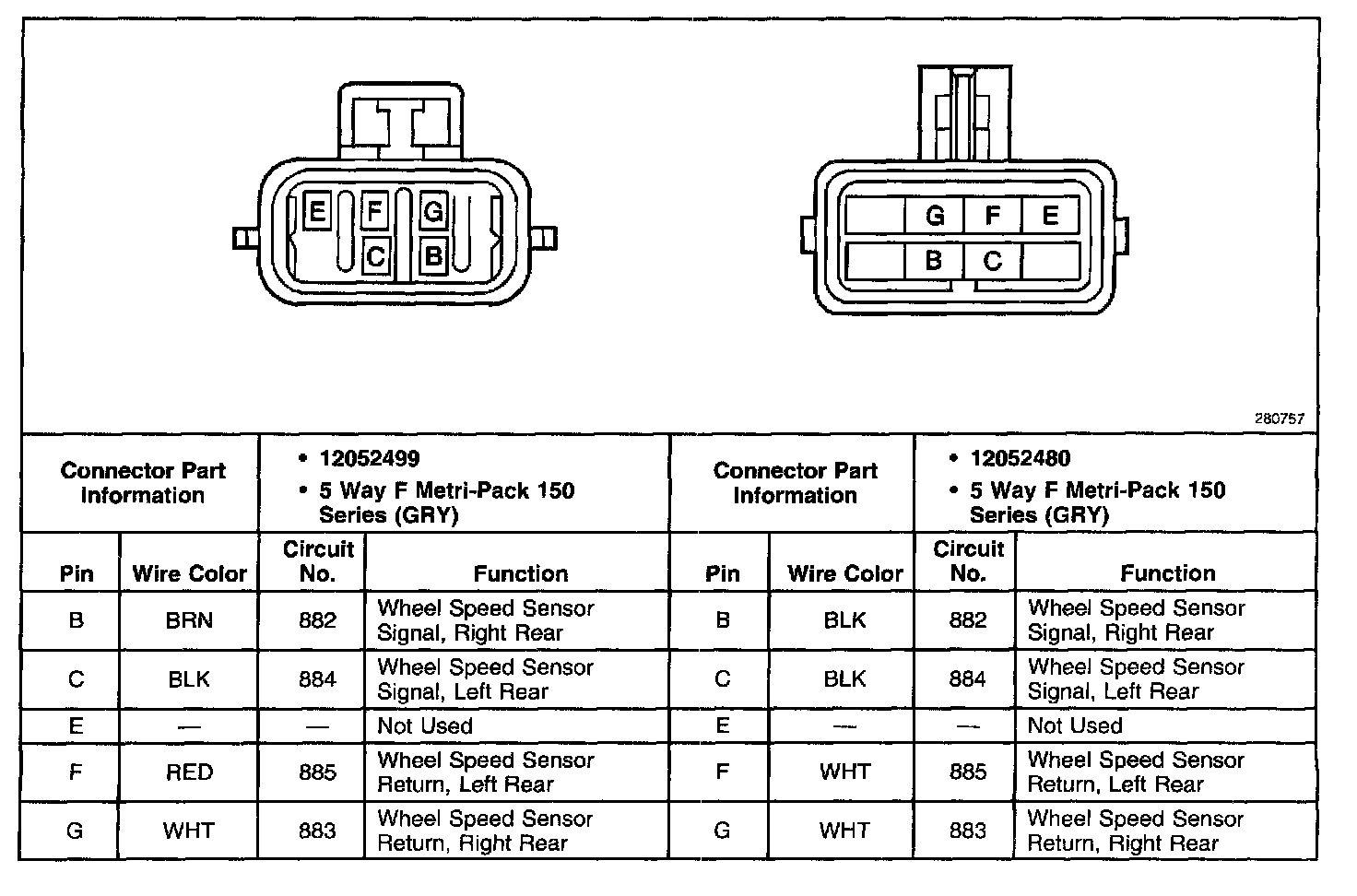 E F G
C B

G F E
B C

280757

| Connector Part Information | | • 12052499 • 5 Way F Metri-Pack 150 Series (GRY) | | Connector Part Information | | • 12052480 • 5 Way F Metri-Pack 150 Series (GRY) | |
|---|---|---|---|---|---|---|---|
| Pin | Wire Color | Circuit No. | Function | Pin | Wire Color | Circuit No. | Function |
| B | BRN | 882 | Wheel Speed Sensor Signal, Right Rear | B | BLK | 882 | Wheel Speed Sensor Signal, Right Rear |
| C | BLK | 884 | Wheel Speed Sensor Signal, Left Rear | C | BLK | 884 | Wheel Speed Sensor Signal, Left Rear |
| E | — | — | Not Used | E | — | — | Not Used |
| F | RED | 885 | Wheel Speed Sensor Return, Left Rear | F | WHT | 885 | Wheel Speed Sensor Return, Left Rear |
| G | WHT | 883 | Wheel Speed Sensor Return, Right Rear | G | WHT | 883 | Wheel Speed Sensor Return, Right Rear |